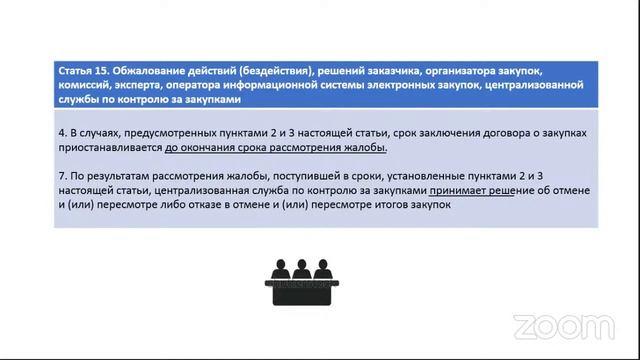 Статья 15. Обжалование действий (бездействия), решений заказчика, организатора закупок, комиссий, эксперта, оператора информационной системы электронных закупок, централизованной службы по контролю за закупками

4. В случаях, предусмотренных пунктами 2 и 3 настоящей статьи, срок заключения договора о закупках приостанавливается до окончания срока рассмотрения жалобы.

7. По результатам рассмотрения жалобы, поступившей в сроки, установленные пунктами 2 и 3 настоящей статьи, централизованная служба по контролю за закупками принимает решение об отмене и (или) пересмотре либо отказе в отмене и (или) пересмотре итогов закупок

zoom